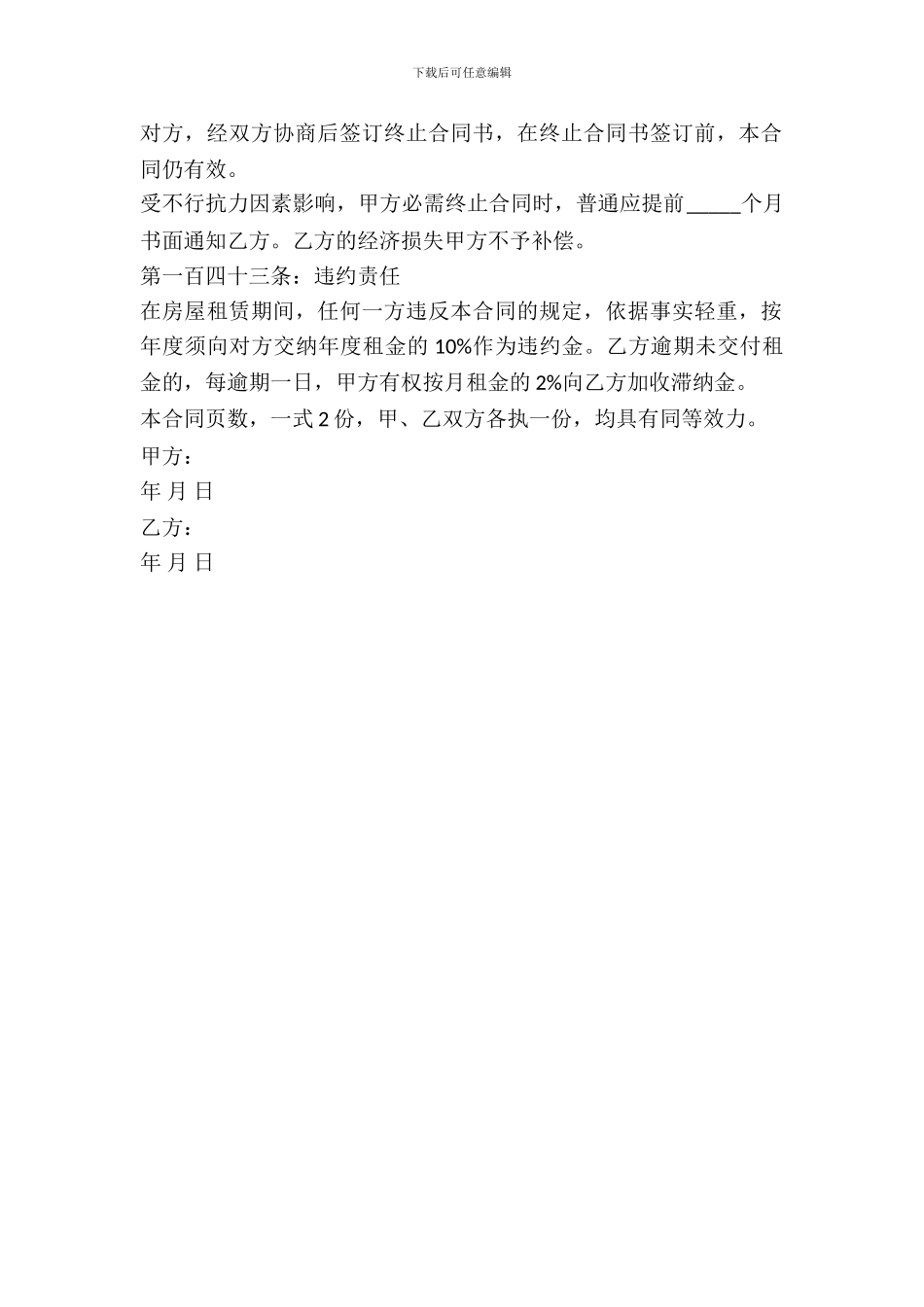 下载后可任意编辑

对方，经双方协商后签订终止合同书，在终止合同书签订前，本合同仍有效。

受不行抗力因素影响，甲方必需终止合同时，普通应提前_____个月书面通知乙方。乙方的经济损失甲方不予补偿。

第一百四十三条：违约责任

在房屋租赁期间，任何一方违反本合同的规定，依据事实轻重，按年度须向对方交纳年度租金的 10%作为违约金。乙方逾期未交付租金的，每逾期一日，甲方有权按月租金的 2%向乙方加收滞纳金。

本合同页数，一式 2 份，甲、乙双方各执一份，均具有同等效力。

甲方：

年 月 日

乙方：

年 月 日